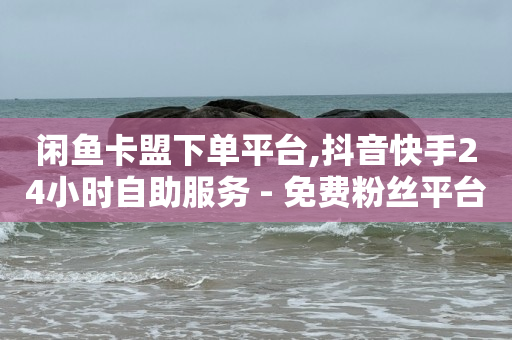 闲鱼卡盟下单平台,抖音快手24小时自助服务 - 免费粉丝平台